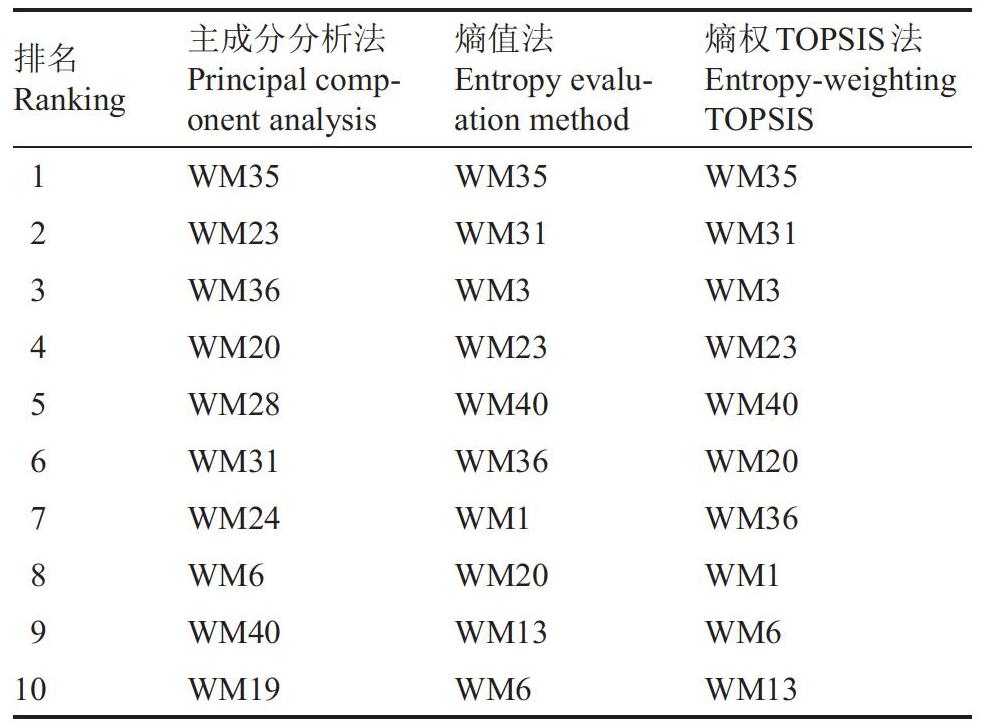 | 排名 Ranking | 主成分分析法 Principal component analysis | 熵值法 Entropy evaluation method | 熵权TOPSIS法 Entropy-weighting TOPSIS |
|---|---|---|---|
| 1 | WM35 | WM35 | WM35 |
| 2 | WM23 | WM31 | WM31 |
| 3 | WM36 | WM3 | WM3 |
| 4 | WM20 | WM23 | WM23 |
| 5 | WM28 | WM40 | WM40 |
| 6 | WM31 | WM36 | WM20 |
| 7 | WM24 | WM1 | WM36 |
| 8 | WM6 | WM20 | WM1 |
| 9 | WM40 | WM13 | WM6 |
| 10 | WM19 | WM6 | WM13 |